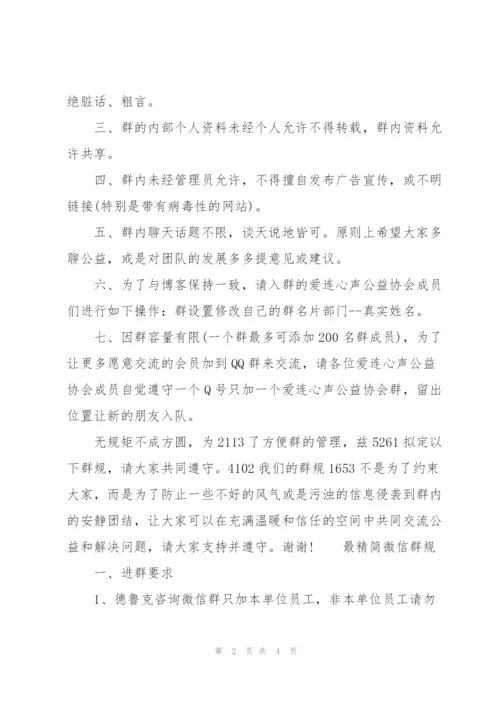 绝脏话、粗言。

三、群的内部个人资料未经个人允许不得转载，群内资料允许共享。

四、群内未经管理员允许，不得擅自发布广告宣传，或不明链接(特别是带有病毒性的网站)。

五、群内聊天话题不限，谈天说地皆可。原则上希望大家多聊公益，或是对团队的发展多多提意见或建议。

六、为了与博客保持一致，请入群的爱连心声公益协会成员们进行如下操作：群设置修改自己的群名片部门--真实姓名。

七、因群容量有限(一个群最多可添加200名群成员)，为了让更多愿意交流的会员加到QQ群来交流，请各位爱连心声公益协会成员自觉遵守一个Q号只加一个爱连心声公益协会群，留出位置让新的朋友入队。

无规矩不成方圆，为2113了方便群的管理，兹5261拟定以下群规，请大家共同遵守。4102我们的群规1653不是为了约束大家，而是为了防止一些不好的风气或是污浊的信息侵袭到群内的安静团结，让大家可以在充满温暖和信任的空间中共同交流公益和解决问题，请大家支持并遵守。谢谢！　最精简微信群规

一、进群要求

1、德鲁克咨询微信群只加本单位员工，非本单位员工请勿

第 2 页 共 4 页